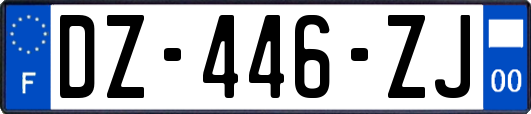 F
DZ-446-ZJ
00